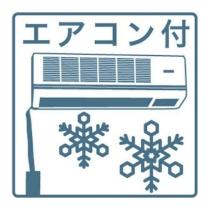 エアコン付